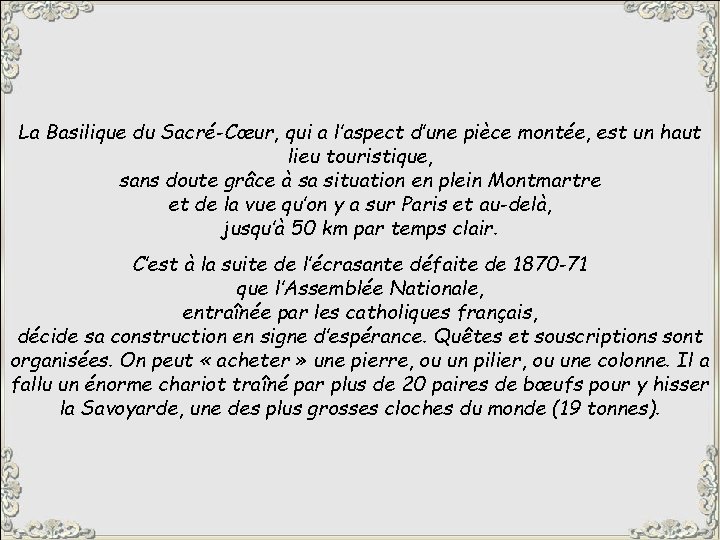 La Basilique du Sacré-Cœur, qui a l'aspect d'une pièce montée, est un haut lieu touristique,
sans doute grâce à sa situation en plein Montmartre
et de la vue qu'on y a sur Paris et au-delà,
jusqu'à 50 km par temps clair.

C'est à la suite de l'écrasante défaite de 1870-71
que l'Assemblée Nationale,
entraînée par les catholiques français,
décide sa construction en signe d'espérance. Quêtes et souscriptions sont organisées. On peut « acheter » une pierre, ou un pilier, ou une colonne. Il a fallu un énorme chariot traîné par plus de 20 paires de bœufs pour y hisser la Savoyarde, une des plus grosses cloches du monde (19 tonnes).